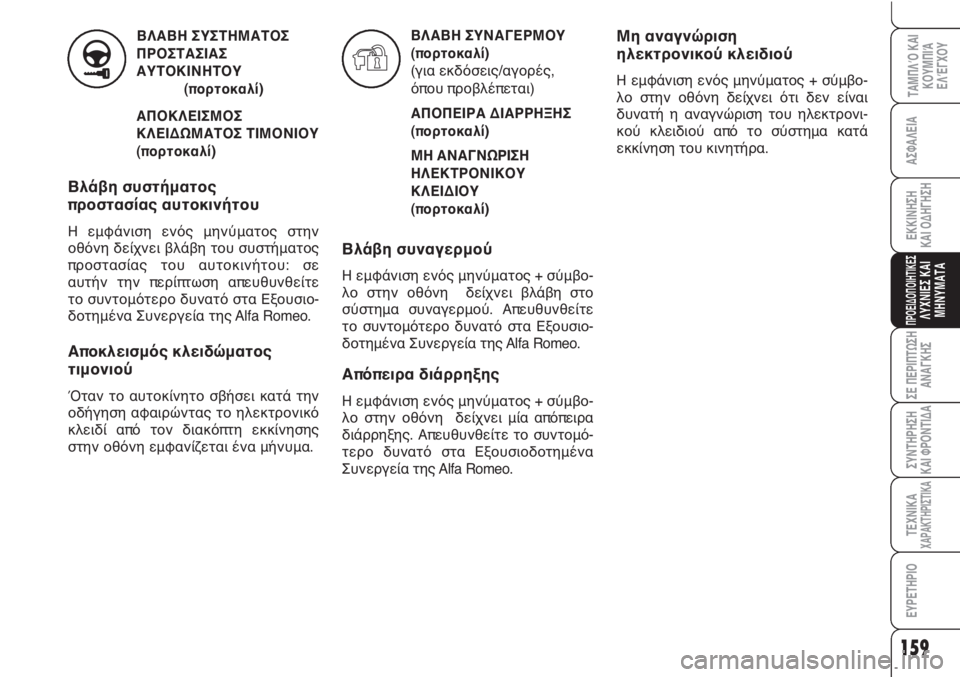 ΒΛΑΒΗ ΣΥΣΤΗΜΑΤΟΣ ΠΡΟΣΤΑΣΙΑΣ ΑΥΤΟΚΙΝΗΤΟΥ (πορτοκαλί)

ΑΠΟΚΛΕΙΣΜΟΣ ΚΛΕΙΔΩΜΑΤΟΣ ΤΙΜΟΝΙΟΥ (πορτοκαλί)

Βλάβη συστήματος προστασίας αυτοκινήτου

Η εμφάνιση ενός μηνύματος στην οθόνη δείχνει βλάβη του συστήματος προστασίας του αυτοκινήτου: σε αυτήν την περίπτωση απευθυνθείτε το συντομότερο δυνατό στα Εξουσιοδοτημένα Συνεργεία της Alfa Romeo.

Αποκλεισμός κλειδώματος τιμονιού

Όταν το αυτοκίνητο σβήσει κατά την οδήγηση αφαιρώντας το ηλεκτρονικό κλειδί από τον διακόπτη εκκίνησης στην οθόνη εμφανίζεται ένα μήνυμα.

ΒΛΑΒΗ ΣΥΝΑΓΕΡΜΟΥ (πορτοκαλί) (για εκδόσεις/αγορές, όπου προβλέπεται)

ΑΠΟΠΕΙΡΑ ΔΙΑΡΡΗΞΗΣ (πορτοκαλί)

ΜΗ ΑΝΑΓΝΩΡΙΣΗ ΗΛΕΚΤΡΟΝΙΚΟΥ ΚΛΕΙΔΙΟΥ (πορτοκαλί)

Βλάβη συναγερμού

Η εμφάνιση ενός μηνύματος + σύμβολο στην οθόνη δείχνει βλάβη στο σύστημα συναγερμού. Απευθυνθείτε το συντομότερο δυνατό στα Εξουσιοδοτημένα Συνεργεία της Alfa Romeo.

Απόπειρα διάρρηξης

Η εμφάνιση ενός μηνύματος + σύμβολο στην οθόνη δείχνει μία απόπειρα διάρρηξης. Απευθυνθείτε το συντομότερο δυνατό στα Εξουσιοδοτημένα Συνεργεία της Alfa Romeo.

Μη αναγνώριση ηλεκτρονικού κλειδιού

Η εμφάνιση ενός μηνύματος + σύμβολο στην οθόνη δείχνει ότι δεν είναι δυνατή η αναγνώριση του ηλεκτρονικού κλειδιού από το σύστημα κατά εκκίνηση του κινητήρα.

ΤΑΜΠΛΟ ΚΑΙ ΚΟΥΜΠΙΑ ΕΛΕΓΧΟΥ

ΑΣΦΑΛΕΙΑ

ΕΚΚΙΝΗΣΗ ΚΑΙ ΟΔΗΓΗΣΗ

ΠΡΟΕΙΔΟΠΟΙΗΤΙΚΕΣ ΛΥΧΝΙΕΣ ΚΑΙ ΜΗΝΥΜΑΤΑ

ΣΕ ΠΕΡΙΠΤΩΣΗ ΑΝΑΓΚΗΣ

ΣΥΝΤΗΡΗΣΗ ΚΑΙ ΦΡΟΝΤΙΔΑ

ΤΕΧΝΙΚΑ ΧΑΡΑΚΤΗΡΙΣΤΙΚΑ

ΕΥΡΕΤΗΡΙΟ

159

carmanualsonline.info